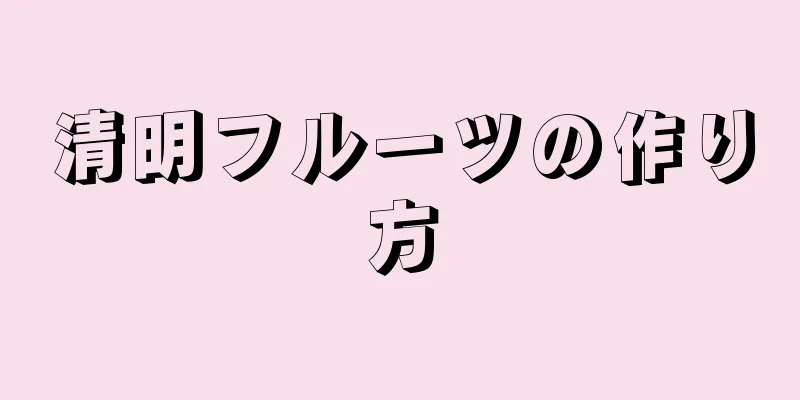 清明フルーツの作り方